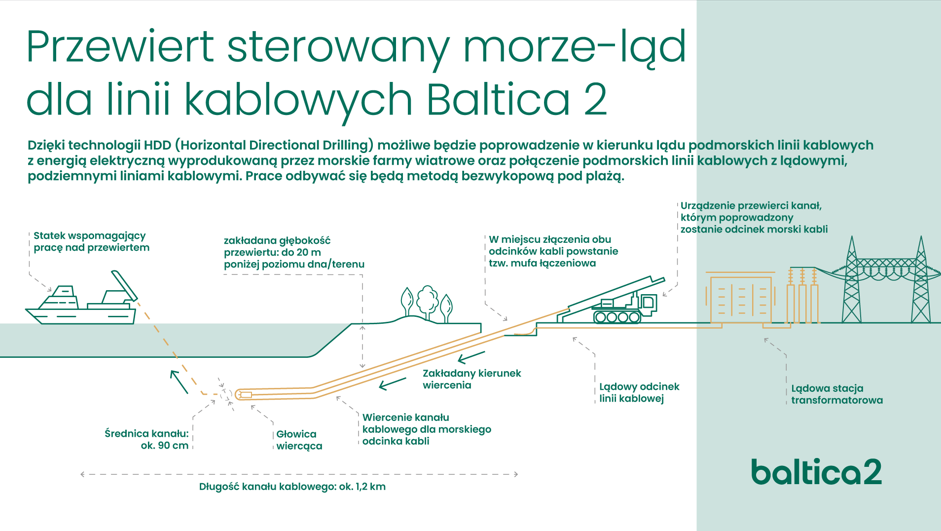 Przewiert sterowany morze-ląd dla linii kablowych Baltica 2

Dzięki technologii HDD (Horizontal Directional Drilling) możliwe będzie poprowadzenie w kierunku lądu podmorskich linii kablowych z energią elektryczną wyprodukowaną przez morskie farmy wiatrowe oraz połączenie podmorskich linii kablowych z lądowymi, podziemnymi liniami kablowymi. Prace odbywać się będą metodą bezwykopową pod plażą.

Statek wspomagający pracę nad przewiertem

zakładana głębokość przewiertu: do 20 m poniżej poziomu dna/terenu

W miejscu złączenia obu odcinków kabli powstanie tzw. mufa łączeniowa

Urządzenie przewierci kanał, którym poprowadzony zostanie odcinek morski kabli

Zakładany kierunek wiercenia

Lądowy odcinek linii kablowej

Lądowa stacja transformatorowa

Średnica kanału: ok. 90 cm

Głowica wiercąca

Wiercenie kanału kablowego dla morskiego odcinka kabli

Długość kanału kablowego: ok. 1,2 km

baltica2